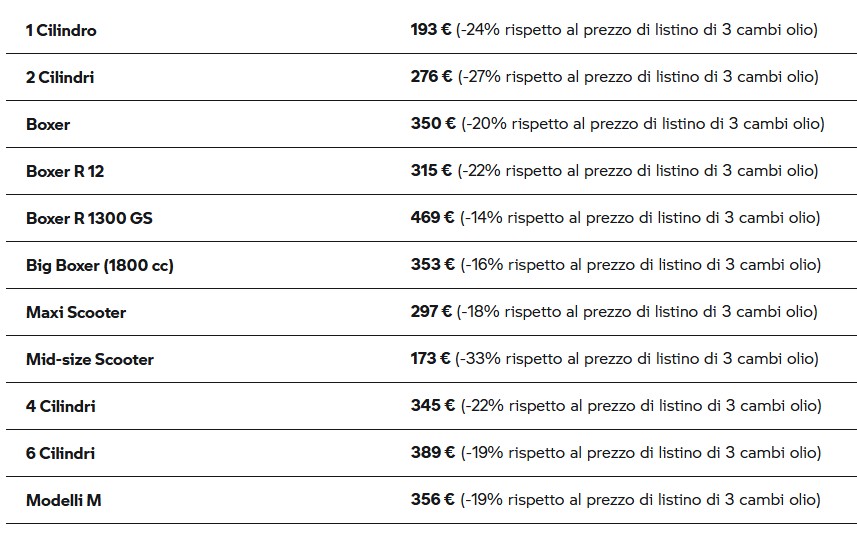 | 1 Cilindro | 193 € (-24% rispetto al prezzo di listino di 3 cambi olio) |
|---|---|
| 2 Cilindri | 276 € (-27% rispetto al prezzo di listino di 3 cambi olio) |
| Boxer | 350 € (-20% rispetto al prezzo di listino di 3 cambi olio) |
| Boxer R 12 | 315 € (-22% rispetto al prezzo di listino di 3 cambi olio) |
| Boxer R 1300 GS | 469 € (-14% rispetto al prezzo di listino di 3 cambi olio) |
| Big Boxer (1800 cc) | 353 € (-16% rispetto al prezzo di listino di 3 cambi olio) |
| Maxi Scooter | 297 € (-18% rispetto al prezzo di listino di 3 cambi olio) |
| Mid-size Scooter | 173 € (-33% rispetto al prezzo di listino di 3 cambi olio) |
| 4 Cilindri | 345 € (-22% rispetto al prezzo di listino di 3 cambi olio) |
| 6 Cilindri | 389 € (-19% rispetto al prezzo di listino di 3 cambi olio) |
| Modelli M | 356 € (-19% rispetto al prezzo di listino di 3 cambi olio) |